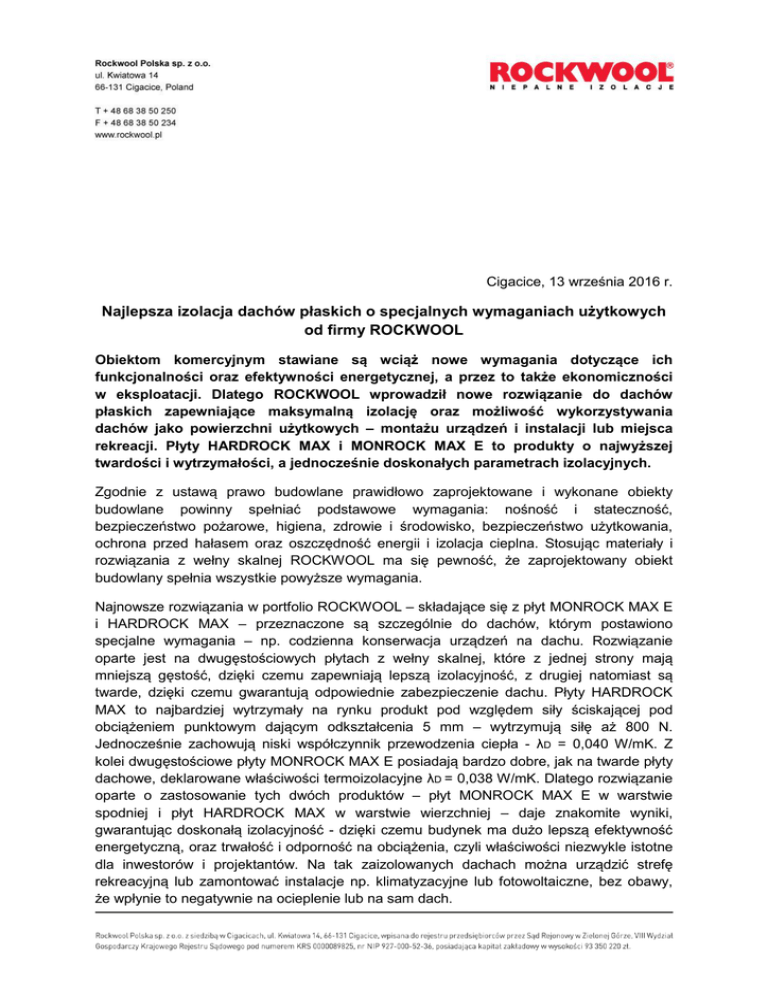 Rockwool Polska sp. z o.o.
ul. Kwiatowa 14
66-131 Cigacice, Poland

T + 48 68 38 50 250
F + 48 68 38 50 234
www.rockwool.pl

ROCKWOOL®
NIEPALNE IZOLACJE

Cigacice, 13 września 2016 r.

Najlepsza izolacja dachów płaskich o specjalnych wymaganiach użytkowych od firmy ROCKWOOL

Obiektom komercyjnym stawiane są wciąż nowe wymagania dotyczące ich funkcjonalności oraz efektywności energetycznej, a przez to także ekonomiczności w eksploatacji. Dlatego ROCKWOOL wprowadził nowe rozwiązanie do dachów płaskich zapewniające maksymalną izolację oraz możliwość wykorzystywania dachów jako powierzchni użytkowych – montażu urządzeń i instalacji lub miejsca rekreacji. Płyty HARDROCK MAX i MONROCK MAX E to produkty o najwyższej twardości i wytrzymałości, a jednocześnie doskonałych parametrach izolacyjnych.

Zgodnie z ustawą prawo budowlane prawidłowo zaprojektowane i wykonane obiekty budowlane powinny spełniać podstawowe wymagania: nośność i stateczność, bezpieczeństwo pożarowe, higiena, zdrowie i środowisko, bezpieczeństwo użytkowania, ochrona przed hałasem oraz oszczędność energii i izolacja cieplna. Stosując materiały i rozwiązania z wełny skalnej ROCKWOOL ma się pewność, że zaprojektowany obiekt budowlany spełnia wszystkie powyższe wymagania.

Najnowsze rozwiązania w portfolio ROCKWOOL – składające się z płyt MONROCK MAX E i HARDROCK MAX – przeznaczone są szczególnie do dachów, którym postawiono specjalne wymagania – np. codzienna konserwacja urządzeń na dachu. Rozwiązanie oparte jest na dwugęstościowych płytach z wełny skalnej, które z jednej strony mają mniejszą gęstość, dzięki czemu zapewniają lepszą izolacyjność, z drugiej natomiast są twarde, dzięki czemu gwarantują odpowiednie zabezpieczenie dachu. Płyty HARDROCK MAX to najbardziej wytrzymały na rynku produkt pod względem siły ściskającej pod obciążeniem punktowym dającym odkształcenia 5 mm – wytrzymują siłę aż 800 N. Jednocześnie zachowują niski współczynnik przewodzenia ciepła - $\lambda_D$ = 0,040 W/mK. Z kolei dwugęstościowe płyty MONROCK MAX E posiadają bardzo dobre, jak na twarde płyty dachowe, deklarowane właściwości termoizolacyjne $\lambda_D$ = 0,038 W/mK. Dlatego rozwiązanie oparte o zastosowanie tych dwóch produktów – płyt MONROCK MAX E w warstwie spodniej i płyt HARDROCK MAX w warstwie wierzchniej – daje znakomite wyniki, gwarantując doskonałą izolacyjność - dzięki czemu budynek ma dużo lepszą efektywność energetyczną, oraz trwałość i odporność na obciążenia, czyli właściwości niezwykle istotne dla inwestorów i projektantów. Na tak zaizolowanych dachach można urządzić strefę rekreacyjną lub zamontować instalacje np. klimatyzacyjne lub fotowoltaiczne, bez obawy, że wpłynie to negatywnie na ocieplenie lub na sam dach.

Rockwool Polska sp. z o.o. z siedzibą w Cigacicach, ul. Kwiatowa 14, 66-131 Cigacice, wpisana do rejestru przedsiębiorców przez Sąd Rejonowy w Zielonej Górze, VIII Wydział Gospodarczy Krajowego Rejestru Sądowego pod numerem KRS 0000089825, nr NIP 927-000-52-36, posiadająca kapitał zakładowy w wysokości 93 350 220 zł.